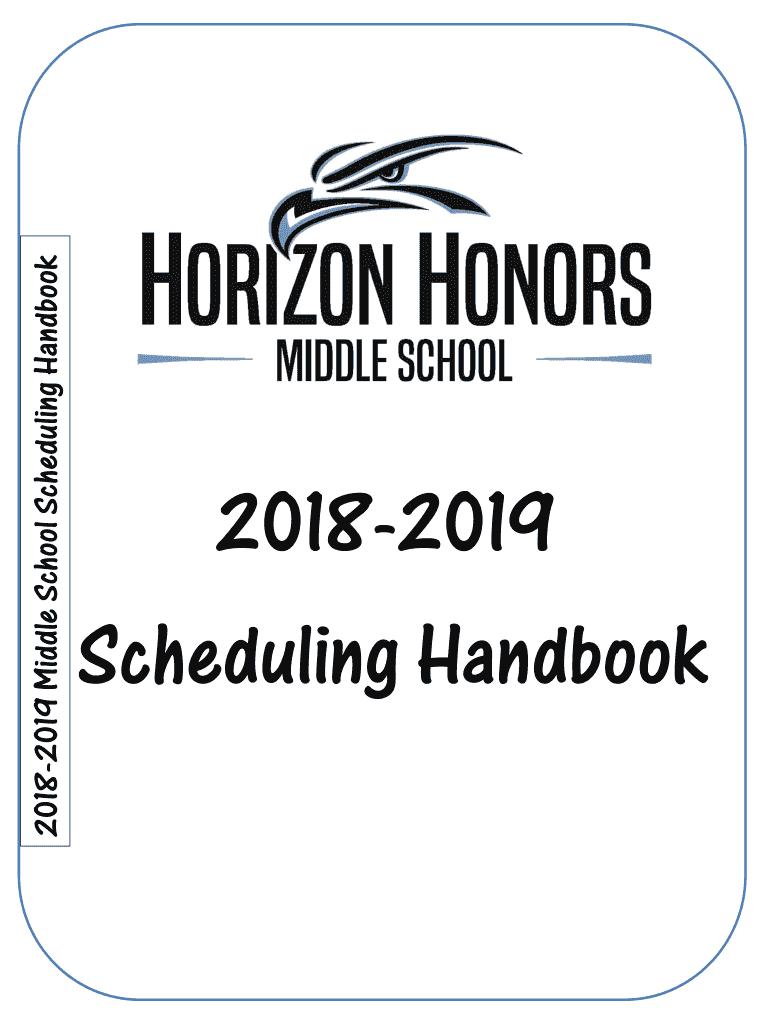 2018-2019 Middle School Scheduling Handbook

HORIZON HONORS
MIDDLE SCHOOL

2018-2019
Scheduling Handbook